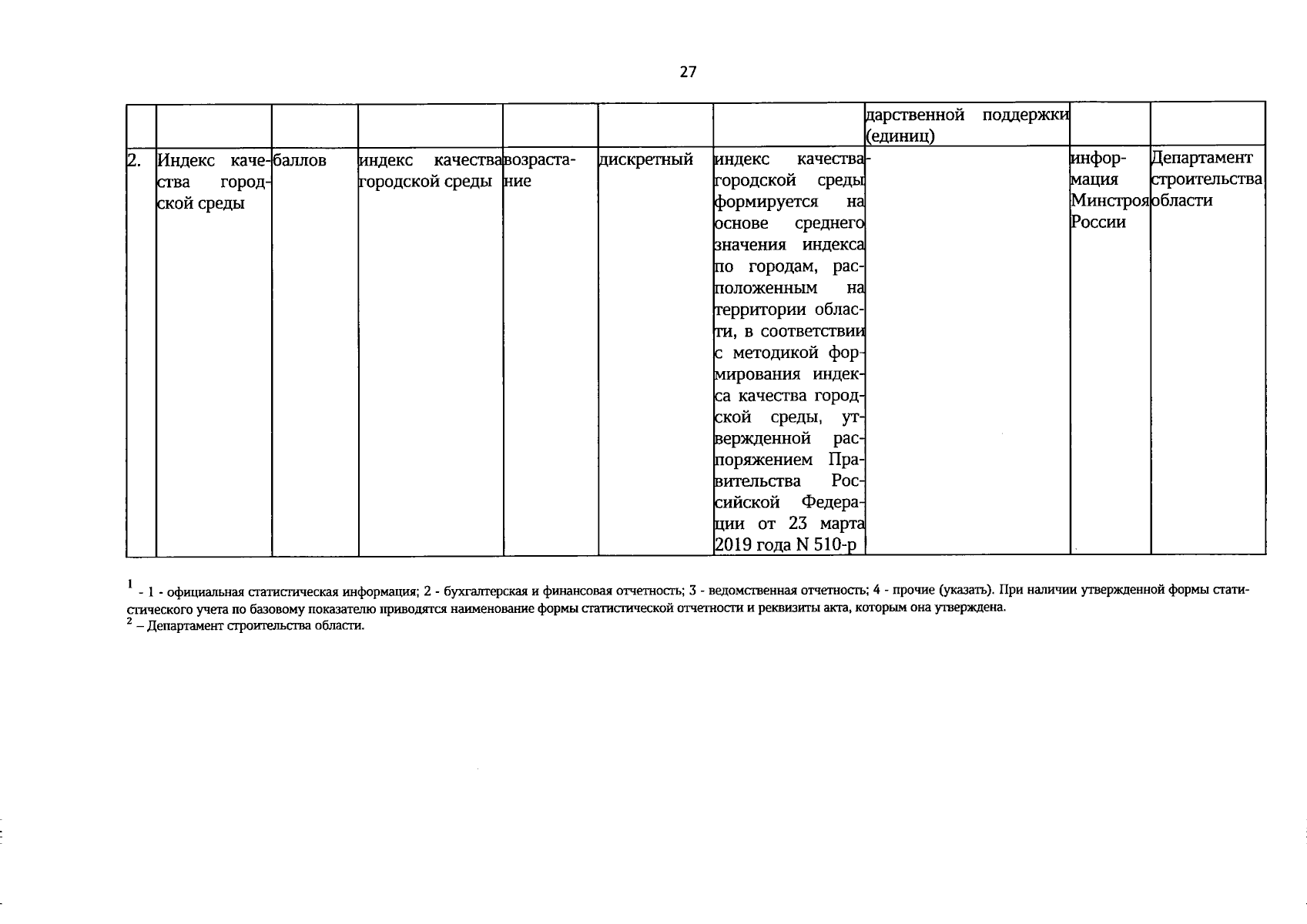 27

| | | | | | | | | | |
|---|---|---|---|---|---|---|---|---|---|
| | | | | | | | дарственной поддержки (единиц) | | |
| 2. | Индекс качества городской среды | баллов | индекс качества городской среды | возрастание | дискретный | индекс качества городской среды формируется на основе среднего значения индекса по городам, расположенным на территории области, в соответствии с методикой формирования индекса качества городской среды, утвержденной распоряжением Правительства Российской Федерации от 23 марта 2019 года N 510-р | - | информация Минстроя России | Департамент строительства области |

$^1$ - 1 - официальная статистическая информация; 2 - бухгалтерская и финансовая отчетность; 3 - ведомственная отчетность; 4 - прочие (указать). При наличии утвержденной формы статистического учета по базовому показателю приводятся наименование формы статистической отчетности и реквизиты акта, которым она утверждена.
$^2$ – Департамент строительства области.